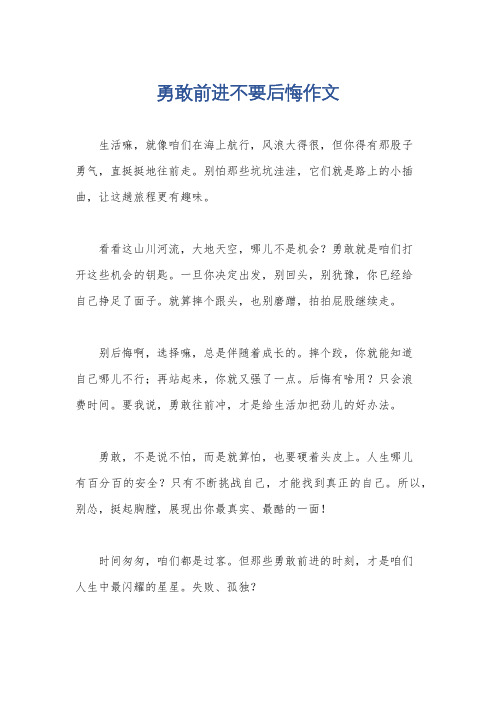 勇敢前进不要后悔作文

生活嘛，就像咱们在海上航行，风浪大得很，但你得有那股子勇气，直挺挺地往前走。别怕那些坑坑洼洼，它们就是路上的小插曲，让这趟旅程更有趣味。

看看这山川河流，大地天空，哪儿不是机会？勇敢就是咱们打开这些机会的钥匙。一旦你决定出发，别回头，别犹豫，你已经给自己挣足了面子。就算摔个跟头，也别磨蹭，拍拍屁股继续走。

别后悔啊，选择嘛，总是伴随着成长的。摔个跤，你就能知道自己哪儿不行；再站起来，你就又强了一点。后悔有啥用？只会浪费时间。要我说，勇敢往前冲，才是给生活加把劲儿的好办法。

勇敢，不是说不怕，而是就算怕，也要硬着头皮上。人生哪儿有百分百的安全？只有不断挑战自己，才能找到真正的自己。所以，别怂，挺起胸膛，展现出你最真实、最酷的一面！

时间匆匆，咱们都是过客。但那些勇敢前进的时刻，才是咱们人生中最闪耀的星星。失败、孤独？